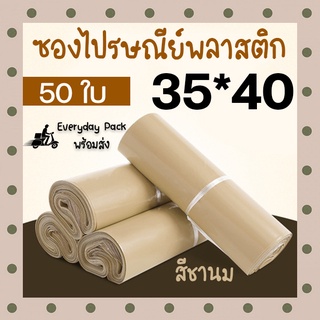 ซองไปรษณีย์พลาสติก

50 ใบ

35*40

Everyday Pack
พร้อมส่ง

สีชานม